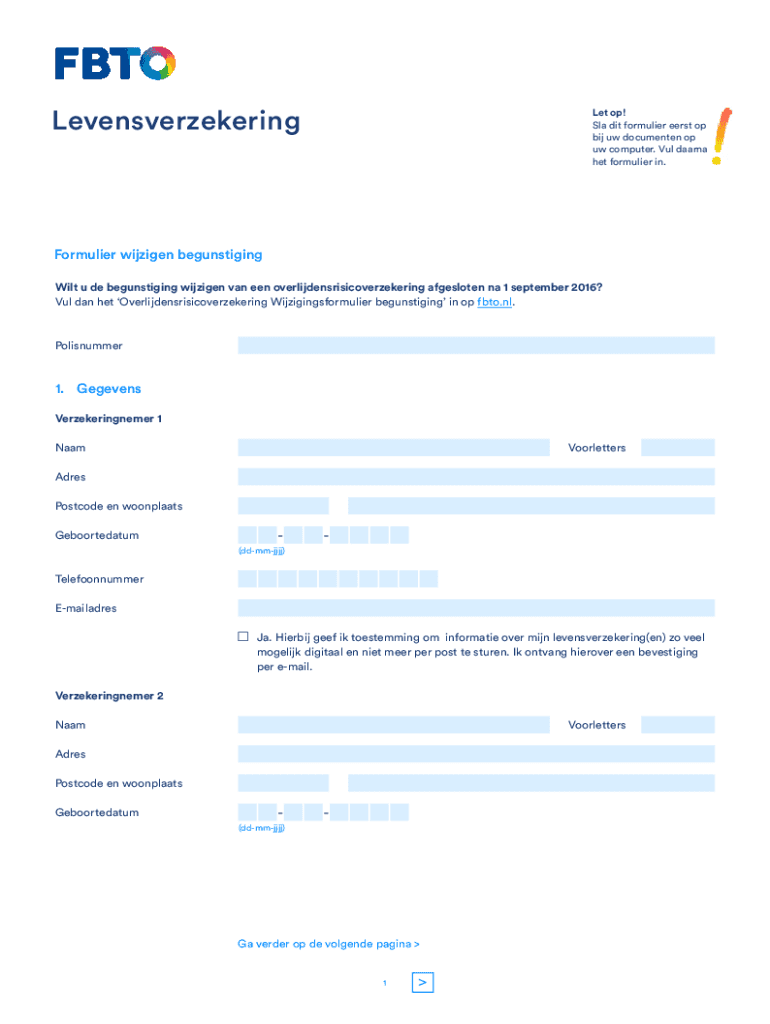 FBTO

Levensverzekering

Let op!
Sla dit formulier eerst op bij uw documenten op uw computer. Vul daarna het formulier in.

Formulier wijzigen begunstiging

Wilt u de begunstiging wijzigen van een overlijdensrisicoverzekering afgesloten na 1 september 2016?
Vul dan het 'Overlijdensrisicoverzekering Wijzigingsformulier begunstiging' in op fbto.nl.

Polisnummer

1. Gegevens

Verzekeringnemer 1

Naam
Voorletters

Adres

Postcode en woonplaats

Geboortedatum
- -
(dd-mm-jjjj)

Telefoonnummer

E-mailadres

☐ Ja. Hierbij geef ik toestemming om informatie over mijn levensverzekering(en) zo veel mogelijk digitaal en niet meer per post te sturen. Ik ontvang hierover een bevestiging per e-mail.

Verzekeringnemer 2

Naam
Voorletters

Adres

Postcode en woonplaats

Geboortedatum
- -
(dd-mm-jjjj)

Ga verder op de volgende pagina >

1
>